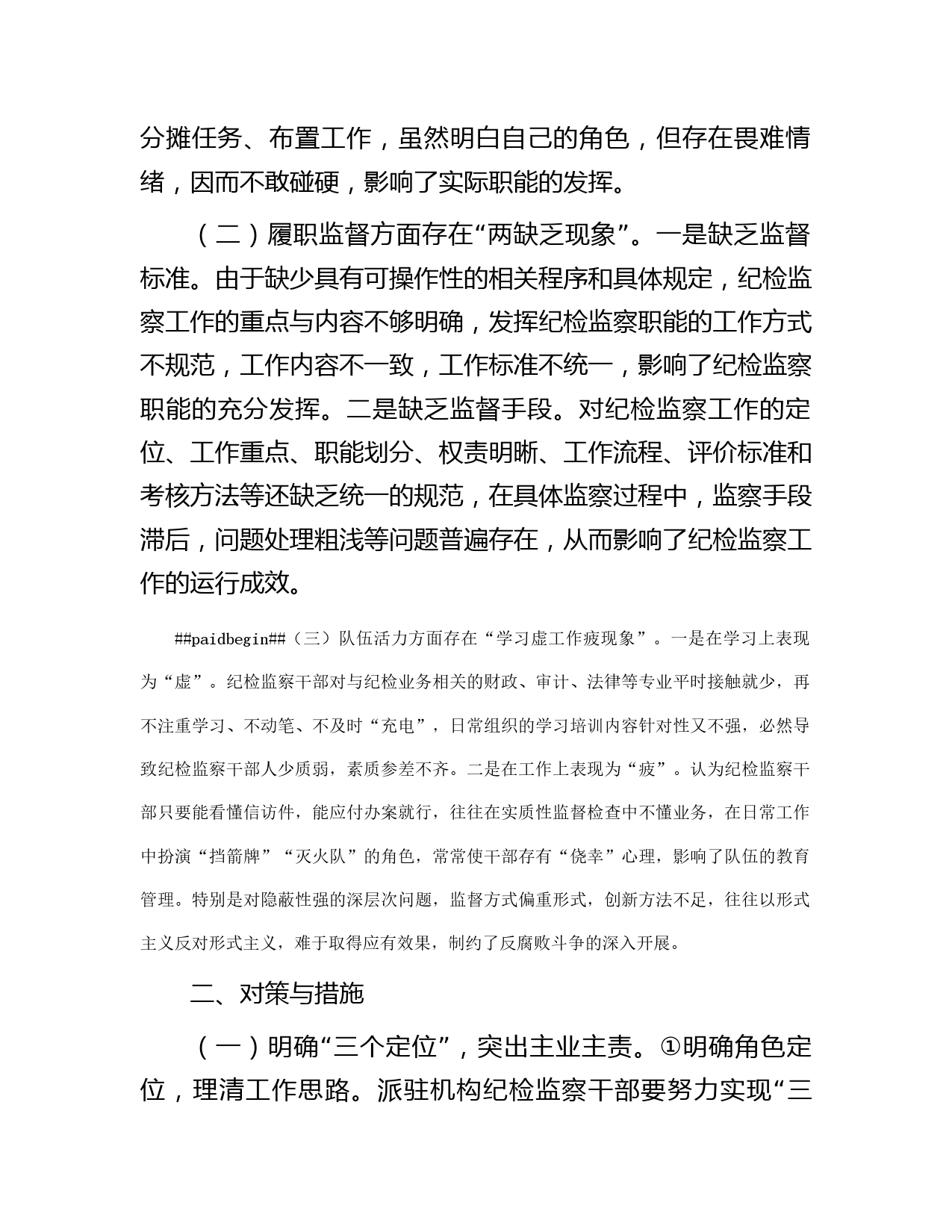 分摊任务、布置工作，虽然明白自己的角色，但存在畏难情绪，因而不敢碰硬，影响了实际职能的发挥。

（二）履职监督方面存在“两缺乏现象”。一是缺乏监督标准。由于缺少具有可操作性的相关程序和具体规定，纪检监察工作的重点与内容不够明确，发挥纪检监察职能的工作方式不规范，工作内容不一致，工作标准不统一，影响了纪检监察职能的充分发挥。二是缺乏监督手段。对纪检监察工作的定位、工作重点、职能划分、权责明晰、工作流程、评价标准和考核方法等还缺乏统一的规范，在具体监察过程中，监察手段滞后，问题处理粗浅等问题普遍存在，从而影响了纪检监察工作的运行成效。

##paidbegin##（三）队伍活力方面存在“学习虚工作疲现象”。一是在学习上表现为“虚”。纪检监察干部对与纪检业务相关的财政、审计、法律等专业平时接触就少，再不注重学习、不动笔、不及时“充电”，日常组织的学习培训内容针对性又不强，必然导致纪检监察干部人少质弱，素质参差不齐。二是在工作上表现为“疲”。认为纪检监察干部只要能看懂信访件，能应付办案就行，往往在实质性监督检查中不懂业务，在日常工作中扮演“挡箭牌”“灭火队”的角色，常常使干部存有“侥幸”心理，影响了队伍的教育管理。特别是对隐蔽性强的深层次问题，监督方式偏重形式，创新方法不足，往往以形式主义反对形式主义，难于取得应有效果，制约了反腐败斗争的深入开展。

二、对策与措施

（一）明确“三个定位”，突出主业主责。①明确角色定位，理清工作思路。派驻机构纪检监察干部要努力实现“三